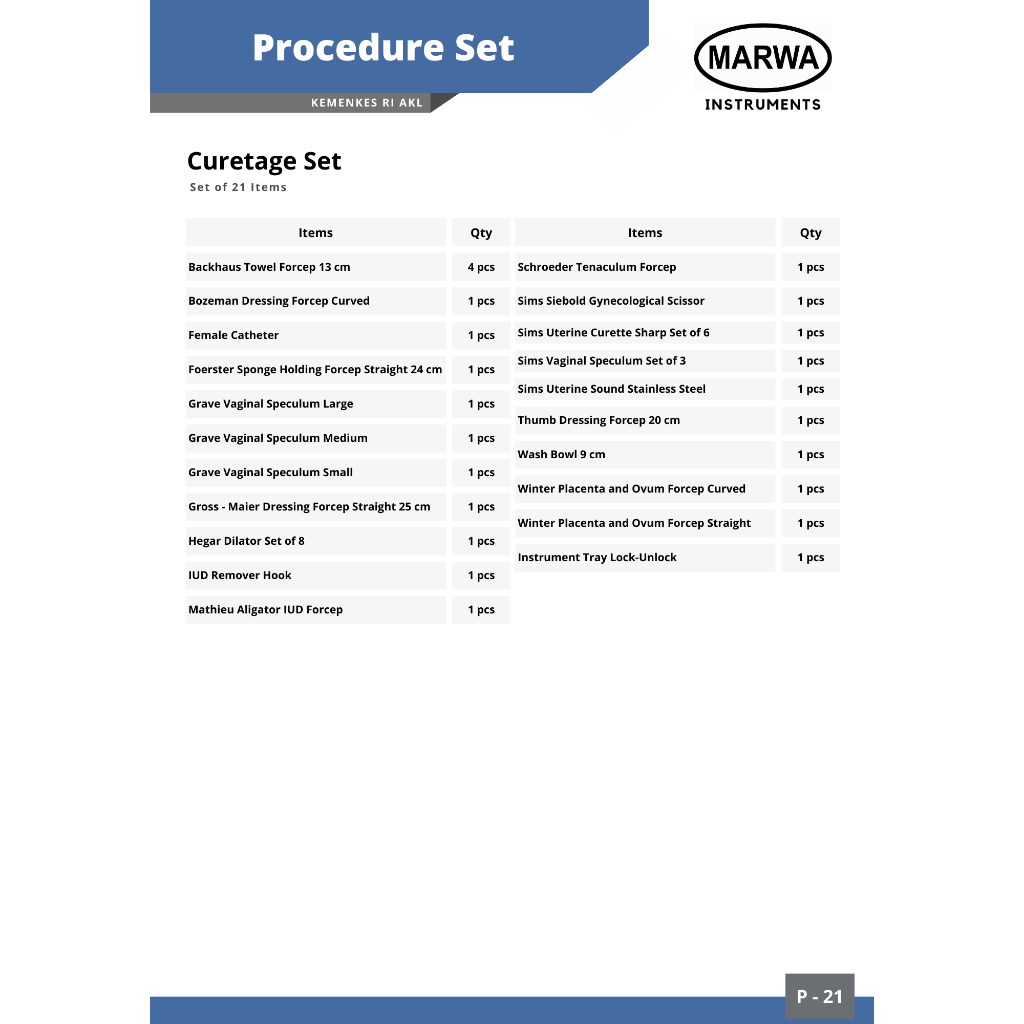 Procedure Set

KEMENKES RI AKL

MARWA
INSTRUMENTS

Curetage Set
Set of 21 Items

| Items | Qty |
|---|---|
| Backhaus Towel Forcep 13 cm | 4 pcs |
| Bozeman Dressing Forcep Curved | 1 pcs |
| Female Catheter | 1 pcs |
| Foerster Sponge Holding Forcep Straight 24 cm | 1 pcs |
| Grave Vaginal Speculum Large | 1 pcs |
| Grave Vaginal Speculum Medium | 1 pcs |
| Grave Vaginal Speculum Small | 1 pcs |
| Gross - Maier Dressing Forcep Straight 25 cm | 1 pcs |
| Hegar Dilator Set of 8 | 1 pcs |
| IUD Remover Hook | 1 pcs |
| Mathieu Aligator IUD Forcep | 1 pcs |

| Items | Qty |
|---|---|
| Schroeder Tenaculum Forcep | 1 pcs |
| Sims Siebold Gynecological Scissor | 1 pcs |
| Sims Uterine Curette Sharp Set of 6 | 1 pcs |
| Sims Vaginal Speculum Set of 3 | 1 pcs |
| Sims Uterine Sound Stainless Steel | 1 pcs |
| Thumb Dressing Forcep 20 cm | 1 pcs |
| Wash Bowl 9 cm | 1 pcs |
| Winter Placenta and Ovum Forcep Curved | 1 pcs |
| Winter Placenta and Ovum Forcep Straight | 1 pcs |
| Instrument Tray Lock-Unlock | 1 pcs |

P - 21